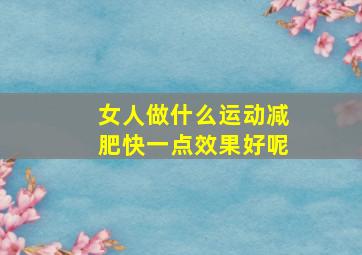 女人做什么运动减肥快一点效果好呢